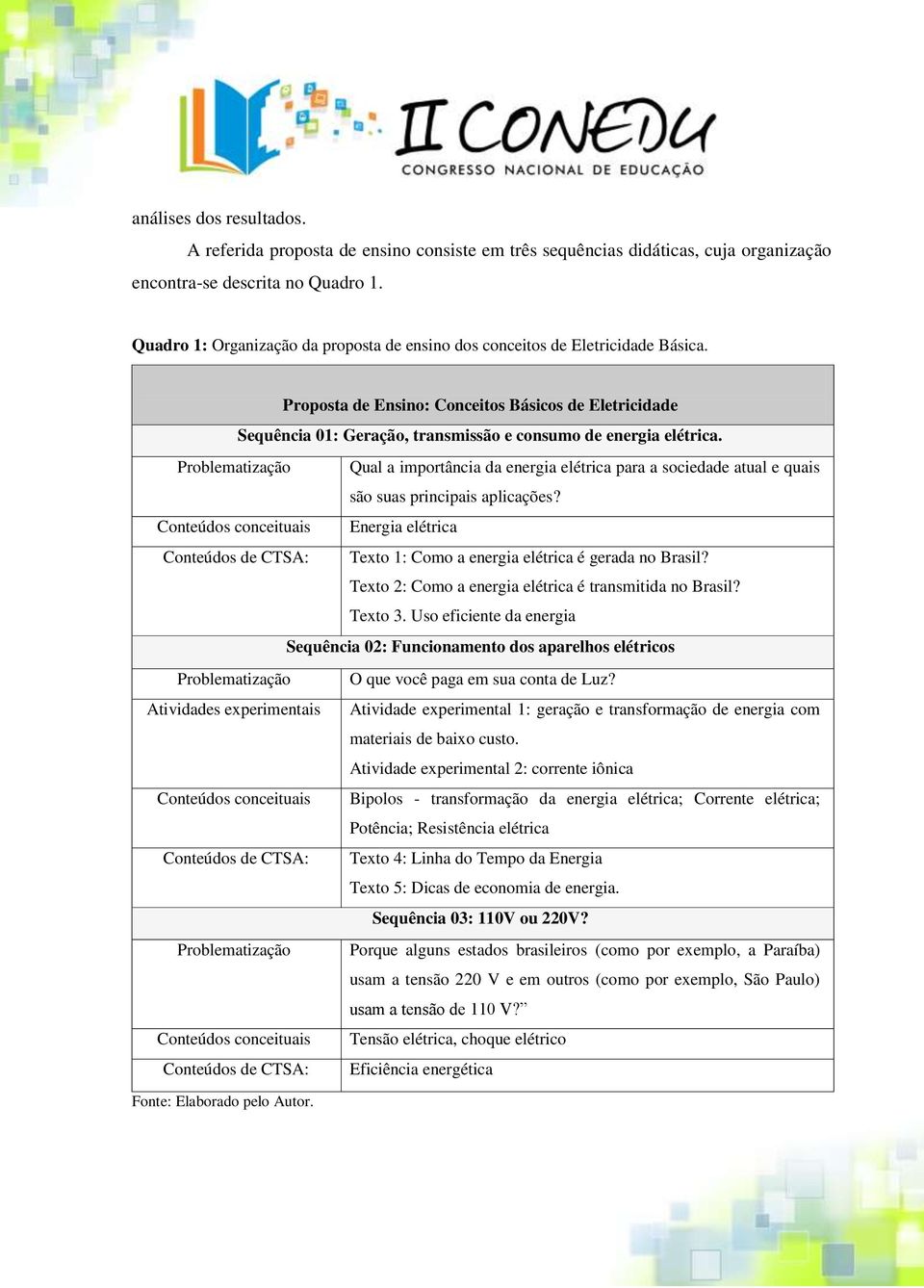 II CONEDU
CONGRESSO NACIONAL DE EDUCAÇÃO

análises dos resultados.

A referida proposta de ensino consiste em três sequências didáticas, cuja organização encontra-se descrita no Quadro 1.

**Quadro 1:** Organização da proposta de ensino dos conceitos de Eletricidade Básica.

| Proposta de Ensino: Conceitos Básicos de Eletricidade | |
|---|---|
| Sequência 01: Geração, transmissão e consumo de energia elétrica. | |
| Problematização | Qual a importância da energia elétrica para a sociedade atual e quais são suas principais aplicações? |
| Conteúdos conceituais | Energia elétrica |
| Conteúdos de CTSA: | Texto 1: Como a energia elétrica é gerada no Brasil? Texto 2: Como a energia elétrica é transmitida no Brasil? Texto 3. Uso eficiente da energia |
| Sequência 02: Funcionamento dos aparelhos elétricos | |
| Problematização | O que você paga em sua conta de Luz? |
| Atividades experimentais | Atividade experimental 1: geração e transformação de energia com materiais de baixo custo. Atividade experimental 2: corrente iônica |
| Conteúdos conceituais | Bipolos - transformação da energia elétrica; Corrente elétrica; Potência; Resistência elétrica |
| Conteúdos de CTSA: | Texto 4: Linha do Tempo da Energia Texto 5: Dicas de economia de energia. |
| Sequência 03: 110V ou 220V? | |
| Problematização | Porque alguns estados brasileiros (como por exemplo, a Paraíba) usam a tensão 220 V e em outros (como por exemplo, São Paulo) usam a tensão de 110 V?” |
| Conteúdos conceituais | Tensão elétrica, choque elétrico |
| Conteúdos de CTSA: | Eficiência energética |

Fonte: Elaborado pelo Autor.